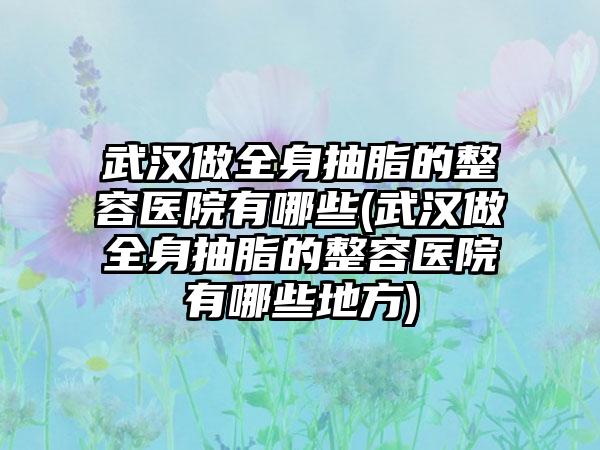 武汉做全身抽脂的整容医院有哪些(武汉做全身抽脂的整容医院有哪些地方)